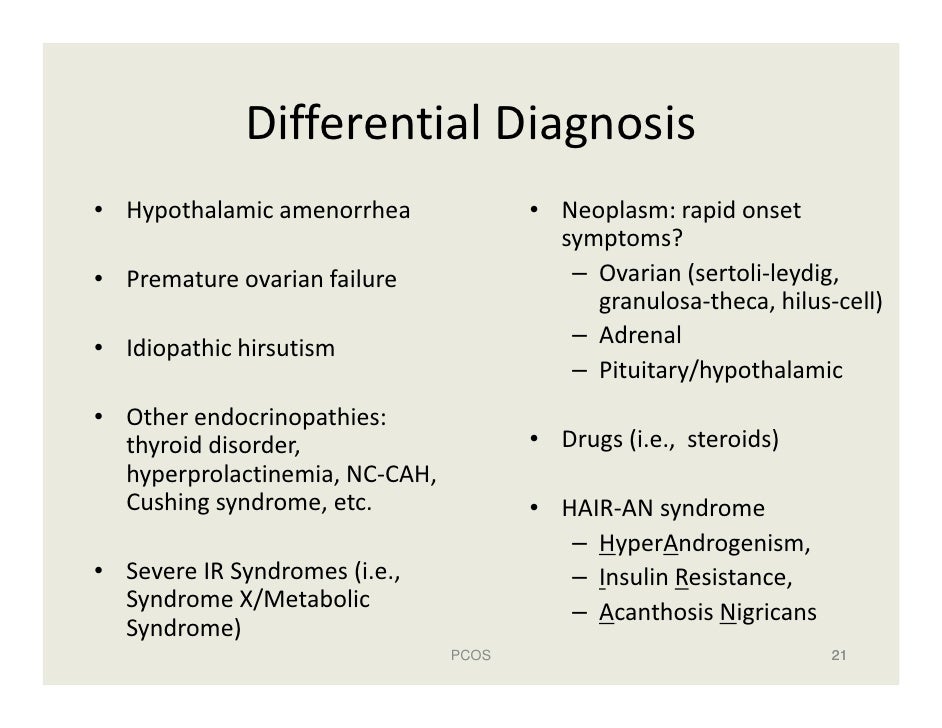 Differential Diagnosis

• Hypothalamic amenorrhea

• Premature ovarian failure

• Idiopathic hirsutism

• Other endocrinopathies: thyroid disorder, hyperprolactinemia, NC-CAH, Cushing syndrome, etc.

• Severe IR Syndromes (i.e., Syndrome X/Metabolic Syndrome)

• Neoplasm: rapid onset symptoms?
– Ovarian (sertoli-leydig, granulosa-theca, hilus-cell)
– Adrenal
– Pituitary/hypothalamic

• Drugs (i.e., steroids)

• HAIR-AN syndrome
– HyperAndrogenism,
– Insulin Resistance,
– Acanthosis Nigricans

PCOS

21